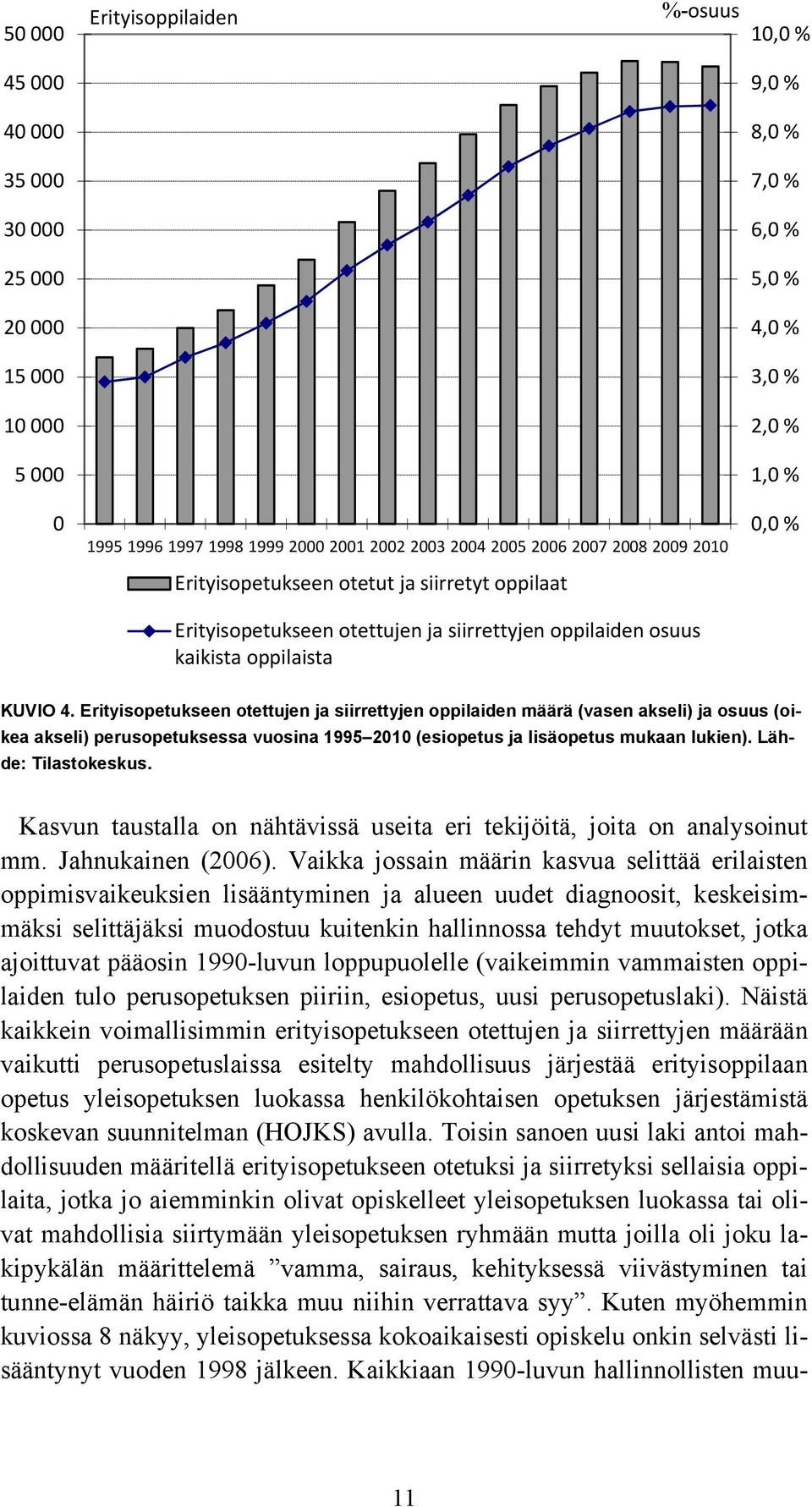 Erityisoppilaiden

%-osuus

50 000
45 000
40 000
35 000
30 000
25 000
20 000
15 000
10 000
5 000
0

10,0 %
9,0 %
8,0 %
7,0 %
6,0 %
5,0 %
4,0 %
3,0 %
2,0 %
1,0 %
0,0 %

1995 1996 1997 1998 1999 2000 2001 2002 2003 2004 2005 2006 2007 2008 2009 2010

Erityisopetukseen otetut ja siirretyt oppilaat

Erityisopetukseen otettujen ja siirrettyjen oppilaiden osuus kaikista oppilaista

KUVIO 4. Erityisopetukseen otettujen ja siirrettyjen oppilaiden määrä (vasen akseli) ja osuus (oikea akseli) perusopetuksessa vuosina 1995–2010 (esiopetus ja lisäopetus mukaan lukien). Lähde: Tilastokeskus.

Kasvun taustalla on nähtävissä useita eri tekijöitä, joita on analysoinut mm. Jahnukainen (2006). Vaikka jossain määrin kasvua selittää erilaisten oppimisvaikeuksien lisääntyminen ja alueen uudet diagnoosit, keskeisimmäksi selittäjäksi muodostuu kuitenkin hallinnossa tehdyt muutokset, jotka ajoittuvat pääosin 1990-luvun loppupuolelle (vaikeimmin vammaisten oppilaiden tulo perusopetuksen piiriin, esiopetus, uusi perusopetuslaki). Näistä kaikkein voimallisimmin erityisopetukseen otettujen ja siirrettyjen määrään vaikutti perusopetuslaissa esitelty mahdollisuus järjestää erityisoppilaan opetus yleisopetuksen luokassa henkilökohtaisen opetuksen järjestämistä koskevan suunnitelman (HOJKS) avulla. Toisin sanoen uusi laki antoi mahdollisuuden määritellä erityisopetukseen otetuksi ja siirretyksi sellaisia oppilaita, jotka jo aiemminkin olivat opiskelleet yleisopetuksen luokassa tai olivat mahdollisia siirtymään yleisopetuksen ryhmään mutta joilla oli joku lakipykälän määrittelemä ”vamma, sairaus, kehityksessä viivästyminen tai tunne-elämän häiriö taikka muu niihin verrattava syy”. Kuten myöhemmin kuviossa 8 näkyy, yleisopetuksessa kokoaikaisesti opiskelu onkin selvästi lisääntynyt vuoden 1998 jälkeen. Kaikkiaan 1990-luvun hallinnollisten muu-

11